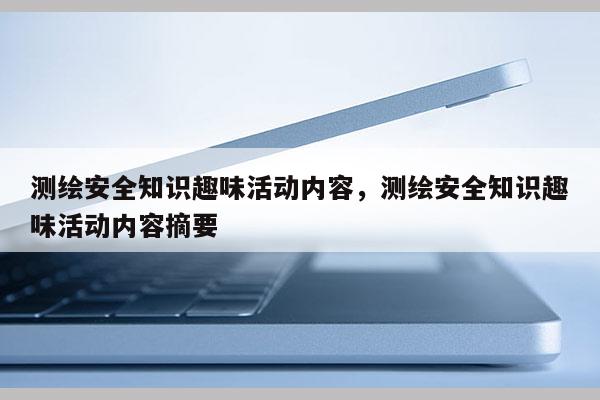 测绘安全知识趣味活动内容，测绘安全知识趣味活动内容摘要